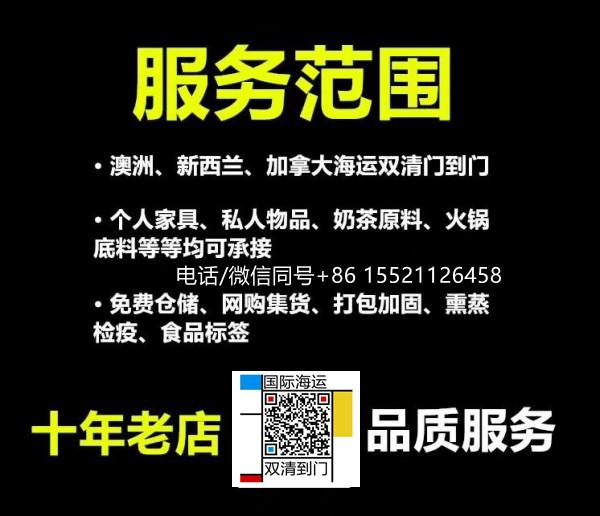 服务范围

• 澳洲、新西兰、加拿大海运双清门到门

• 个人家具、私人物品、奶茶原料、火锅底料等等均可承接

电话/微信同号+86 15521126458

• 免费仓储、网购集货、打包加固、熏蒸检疫、食品标签

十年老店

国际海运

双清到门

品质服务